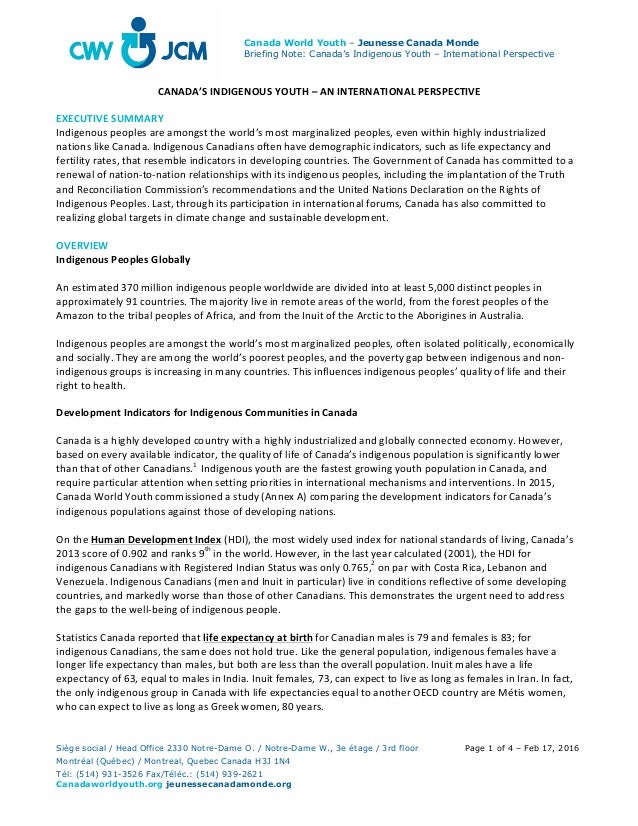 CWY JCM

Canada World Youth – Jeunesse Canada Monde
Briefing Note: Canada's Indigenous Youth – International Perspective

CANADA'S INDIGENOUS YOUTH – AN INTERNATIONAL PERSPECTIVE

EXECUTIVE SUMMARY
Indigenous peoples are amongst the world's most marginalized peoples, even within highly industrialized nations like Canada. Indigenous Canadians often have demographic indicators, such as life expectancy and fertility rates, that resemble indicators in developing countries. The Government of Canada has committed to a renewal of nation-to-nation relationships with its indigenous peoples, including the implantation of the Truth and Reconciliation Commission's recommendations and the United Nations Declaration on the Rights of Indigenous Peoples. Last, through its participation in international forums, Canada has also committed to realizing global targets in climate change and sustainable development.

OVERVIEW
Indigenous Peoples Globally

An estimated 370 million indigenous people worldwide are divided into at least 5,000 distinct peoples in approximately 91 countries. The majority live in remote areas of the world, from the forest peoples of the Amazon to the tribal peoples of Africa, and from the Inuit of the Arctic to the Aborigines in Australia.

Indigenous peoples are amongst the world's most marginalized peoples, often isolated politically, economically and socially. They are among the world's poorest peoples, and the poverty gap between indigenous and non-indigenous groups is increasing in many countries. This influences indigenous peoples' quality of life and their right to health.

Development Indicators for Indigenous Communities in Canada

Canada is a highly developed country with a highly industrialized and globally connected economy. However, based on every available indicator, the quality of life of Canada's indigenous population is significantly lower than that of other Canadians.$^1$ Indigenous youth are the fastest growing youth population in Canada, and require particular attention when setting priorities in international mechanisms and interventions. In 2015, Canada World Youth commissioned a study (Annex A) comparing the development indicators for Canada's indigenous populations against those of developing nations.

On the Human Development Index (HDI), the most widely used index for national standards of living, Canada's 2013 score of 0.902 and ranks 9$^{th}$ in the world. However, in the last year calculated (2001), the HDI for indigenous Canadians with Registered Indian Status was only 0.765,$^2$ on par with Costa Rica, Lebanon and Venezuela. Indigenous Canadians (men and Inuit in particular) live in conditions reflective of some developing countries, and markedly worse than those of other Canadians. This demonstrates the urgent need to address the gaps to the well-being of indigenous people.

Statistics Canada reported that life expectancy at birth for Canadian males is 79 and females is 83; for indigenous Canadians, the same does not hold true. Like the general population, indigenous females have a longer life expectancy than males, but both are less than the overall population. Inuit males have a life expectancy of 63, equal to males in India. Inuit females, 73, can expect to live as long as females in Iran. In fact, the only indigenous group in Canada with life expectancies equal to another OECD country are Métis women, who can expect to live as long as Greek women, 80 years.

Siège social / Head Office 2330 Notre-Dame O. / Notre-Dame W., 3e étage / 3rd floor
Montréal (Québec) / Montreal, Quebec Canada H3J 1N4
Tél: (514) 931-3526 Fax/Téléc.: (514) 939-2621
Canadaworldyouth.org jeunessecanadamonde.org

Page 1 of 4 – Feb 17, 2016